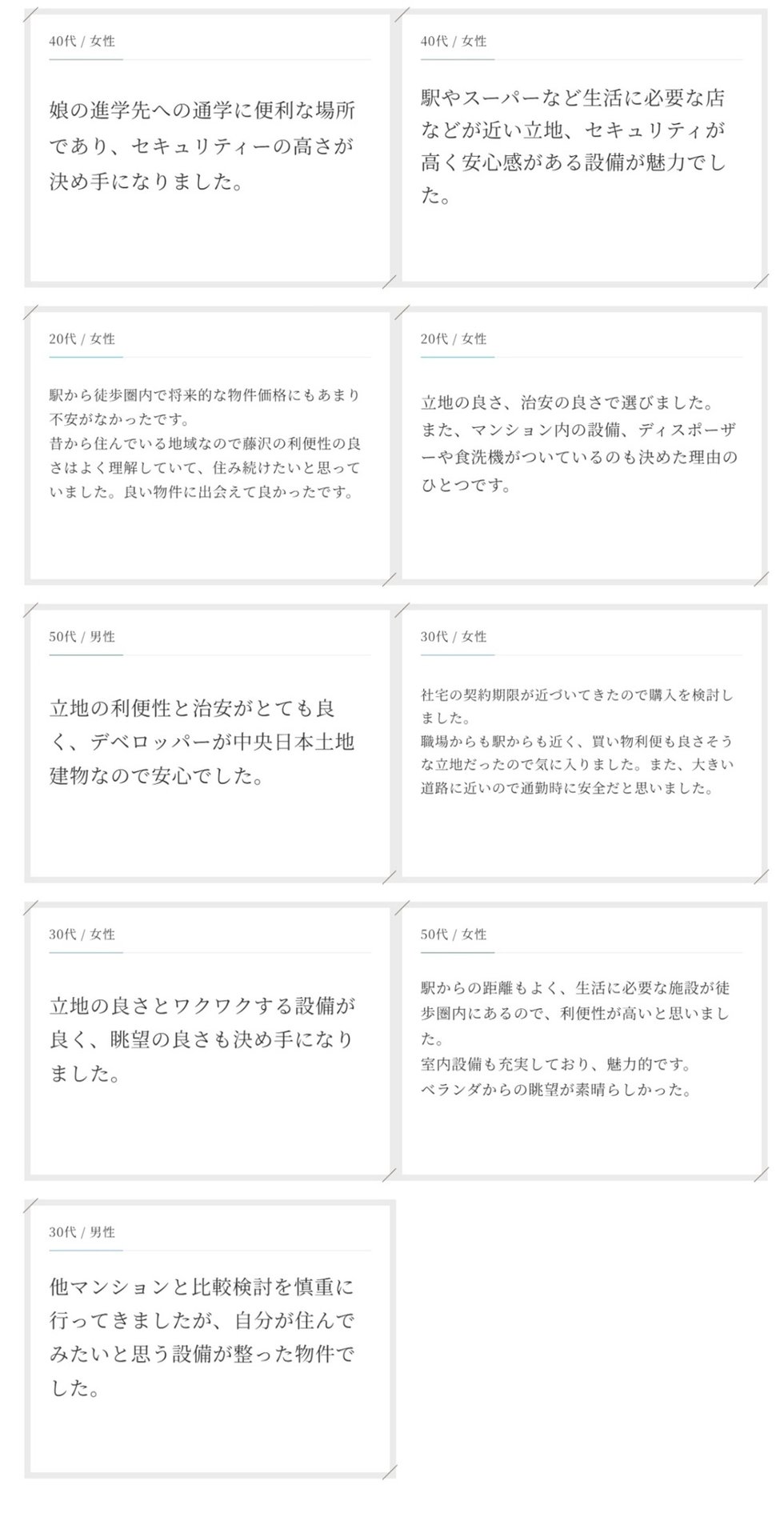 40代 / 女性

娘の進学先への通学に便利な場所であり、セキュリティーの高さが決め手になりました。

40代 / 女性

駅やスーパーなど生活に必要な店などが近い立地、セキュリティが高く安心感がある設備が魅力でした。

20代 / 女性

駅から徒歩圏内で将来的な物件価格にもあまり不安がなかったです。
昔から住んでいる地域なので藤沢の利便性の良さはよく理解していて、住み続けたいと思っていました。良い物件に出会えて良かったです。

20代 / 女性

立地の良さ、治安の良さで選びました。
また、マンション内の設備、ディスポーザーや食洗機がついているのも決めた理由のひとつです。

50代 / 男性

立地の利便性と治安がとても良く、デベロッパーが中央日本土地建物なので安心でした。

30代 / 女性

社宅の契約期限が近づいてきたので購入を検討しました。
職場からも駅からも近く、買い物利便も良さそうな立地だったので気に入りました。また、大きい道路に近いので通勤時に安全だと思いました。

30代 / 女性

立地の良さとワクワクする設備が良く、眺望の良さも決め手になりました。

50代 / 女性

駅からの距離もよく、生活に必要な施設が徒歩圏内にあるので、利便性が高いと思いました。
室内設備も充実しており、魅力的です。
ベランダからの眺望が素晴らしかった。

30代 / 男性

他マンションと比較検討を慎重に行ってきましたが、自分が住んでみたいと思う設備が整った物件でした。